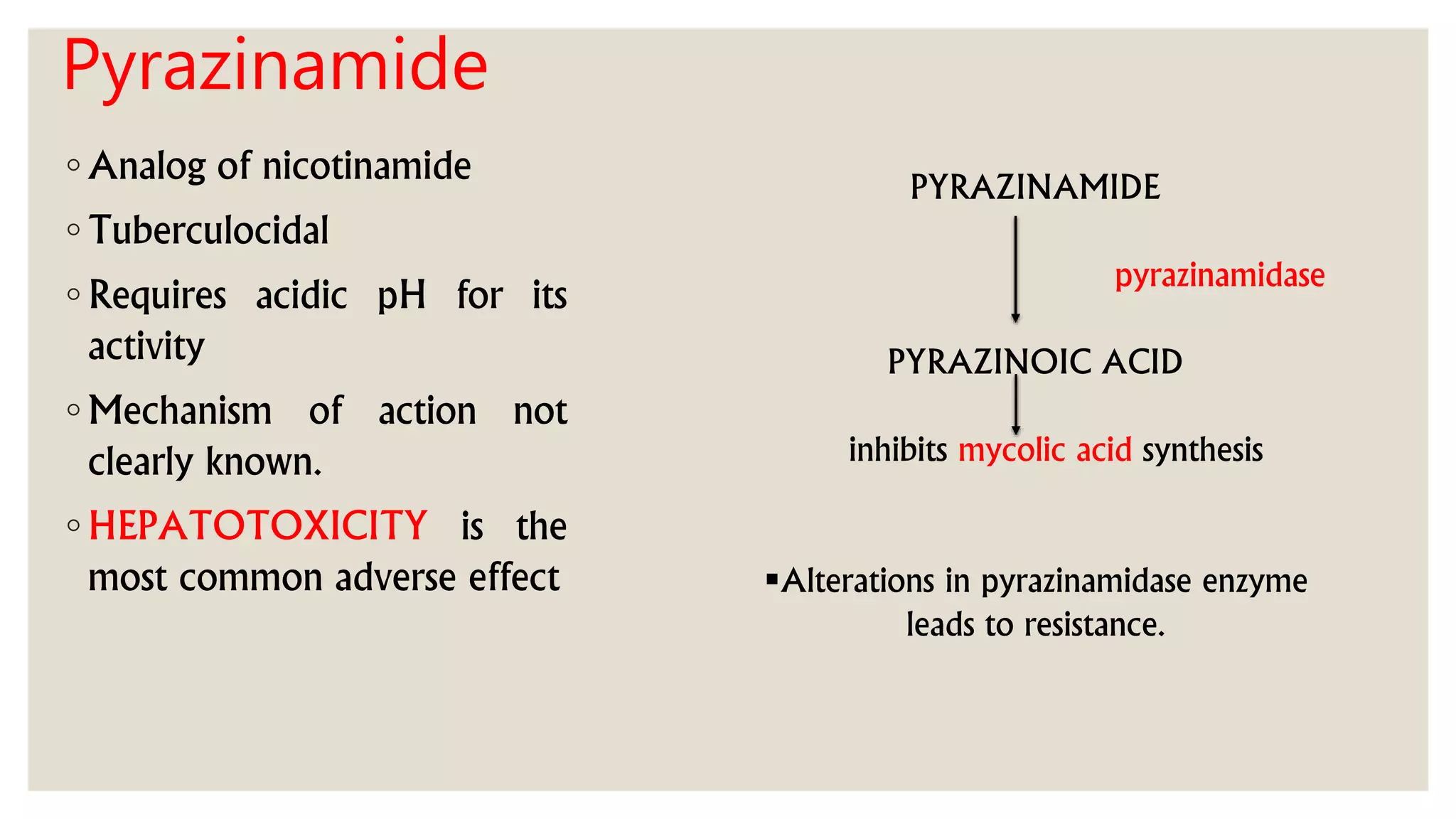 Pyrazinamide

◦ Analog of nicotinamide

◦ Tuberculocidal

◦ Requires acidic pH for its activity

◦ Mechanism of action not clearly known.

◦ HEPATOTOXICITY is the most common adverse effect

PYRAZINAMIDE

pyrazinamidase

PYRAZINOIC ACID

inhibits mycolic acid synthesis

▪ Alterations in pyrazinamidase enzyme leads to resistance.